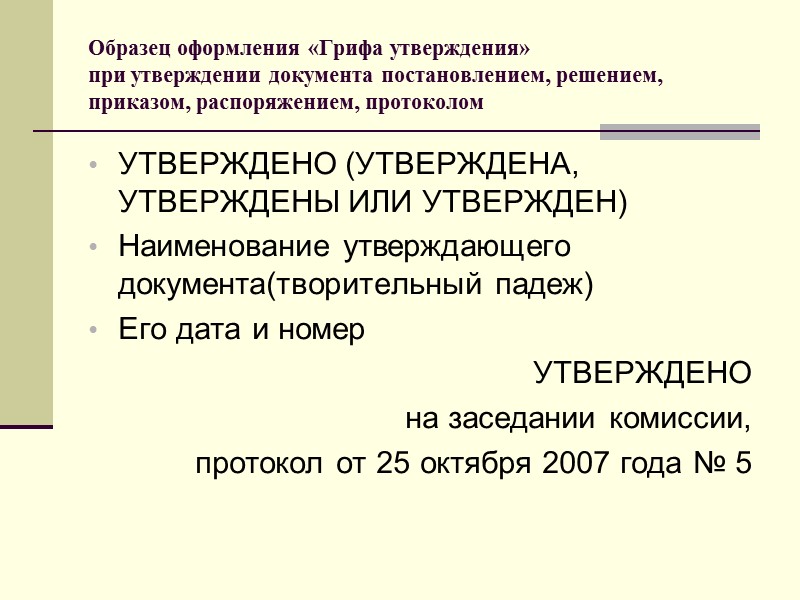 Образец оформления «Грифа утверждения» при утверждении документа постановлением, решением, приказом, распоряжением, протоколом

• УТВЕРЖДЕНО (УТВЕРЖДЕНА, УТВЕРЖДЕНЫ ИЛИ УТВЕРЖДЕН)
• Наименование утверждающего документа(творительный падеж)
• Его дата и номер

УТВЕРЖДЕНО
на заседании комиссии,
протокол от 25 октября 2007 года № 5